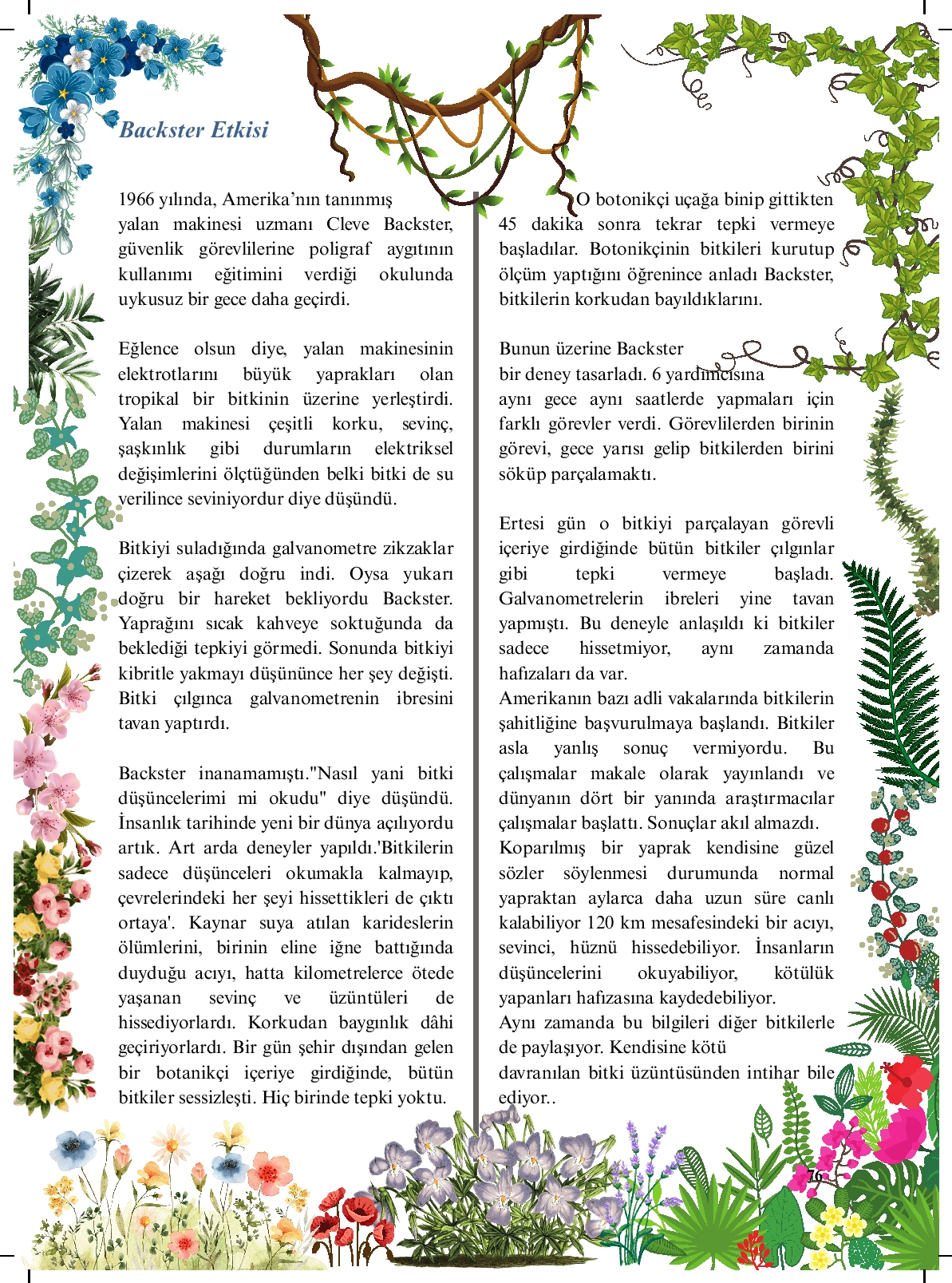 Backster Etkisi

1966 yılında, Amerika'nın tanınmış yalan makinesi uzmanı Cleve Backster, güvenlik görevlilerine poligraf aygıtının kullanımı eğitimini verdiği okulunda uykusuz bir gece daha geçirdi.

Eğlence olsun diye, yalan makinesinin elektrotlarını büyük yaprakları olan tropikal bir bitkinin üzerine yerleştirdi. Yalan makinesi çeşitli korku, sevinç, şaşkınlık gibi durumların elektriksel değişimlerini ölçtüğünden belki bitki de su verilince seviniyordur diye düşündü.

Bitkiyi suladığında galvanometre zikzaklar çizerek aşağı doğru indi. Oysa yukarı doğru bir hareket bekliyordu Backster. Yaprağını sıcak kahveye soktuğunda da beklediği tepkiyi görmedi. Sonunda bitkiyi kibritle yakmayı düşününce her şey değişti. Bitki çılgınca galvanometrenin ibresini tavan yaptırdı.

Backster inanamamıştı."Nasıl yani bitki düşüncelerimi mi okudu" diye düşündü. İnsanlık tarihinde yeni bir dünya açılıyordu artık. Art arda deneyler yapıldı.'Bitkilerin sadece düşünceleri okumakla kalmayıp, çevrelerindeki her şeyi hissettikleri de çıktı ortaya'. Kaynar suya atılan karideslerin ölümlerini, birinin eline iğne battığında duyduğu acıyı, hatta kilometrelerce ötede yaşanan sevinç ve üzüntüleri de hissediyorlardı. Korkudan baygınlık dâhi geçiriyorlardı. Bir gün şehir dışından gelen bir botanikçi içeriye girdiğinde, bütün bitkiler sessizleşti. Hiç birinde tepki yoktu.

O botonikçi uçağa binip gittikten 45 dakika sonra tekrar tepki vermeye başladılar. Botonikçinin bitkileri kurutup ölçüm yaptığını öğrenince anladı Backster, bitkilerin korkudan bayıldıklarını.

Bunun üzerine Backster bir deney tasarladı. 6 yardımcısına aynı gece aynı saatlerde yapmaları için farklı görevler verdi. Görevlilerden birinin görevi, gece yarısı gelip bitkilerden birini söküp parçalamaktı.

Ertesi gün o bitkiyi parçalayan görevli içeriye girdiğinde bütün bitkiler çılgınlar gibi tepki vermeye başladı. Galvanometrelerin ibreleri yine tavan yapmıştı. Bu deneyle anlaşıldı ki bitkiler sadece hissetmiyor, aynı zamanda hafızaları da var.
Amerikanın bazı adli vakalarında bitkilerin şahitliğine başvurulmaya başlandı. Bitkiler asla yanlış sonuç vermiyordu. Bu çalışmalar makale olarak yayınlandı ve dünyanın dört bir yanında araştırmacılar çalışmalar başlattı. Sonuçlar akıl almazdı.
Koparılmış bir yaprak kendisine güzel sözler söylenmesi durumunda normal yapraktan aylarca daha uzun süre canlı kalabiliyor 120 km mesafesindeki bir acıyı, sevinci, hüznü hissedebiliyor. İnsanların düşüncelerini okuyabiliyor, kötülük yapanları hafızasına kaydedebiliyor.
Aynı zamanda bu bilgileri diğer bitkilerle de paylaşıyor. Kendisine kötü davranılan bitki üzüntüsünden intihar bile ediyor..

76